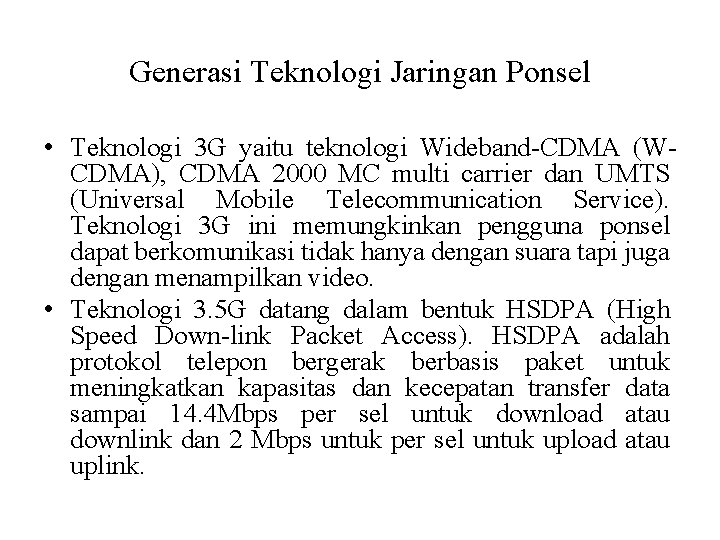 Generasi Teknologi Jaringan Ponsel

• Teknologi 3G yaitu teknologi Wideband-CDMA (W-CDMA), CDMA 2000 MC multi carrier dan UMTS (Universal Mobile Telecommunication Service). Teknologi 3G ini memungkinkan pengguna ponsel dapat berkomunikasi tidak hanya dengan suara tapi juga dengan menampilkan video.

• Teknologi 3.5G datang dalam bentuk HSDPA (High Speed Down-link Packet Access). HSDPA adalah protokol telepon bergerak berbasis paket untuk meningkatkan kapasitas dan kecepatan transfer data sampai 14.4Mbps per sel untuk download atau downlink dan 2 Mbps untuk per sel untuk upload atau uplink.